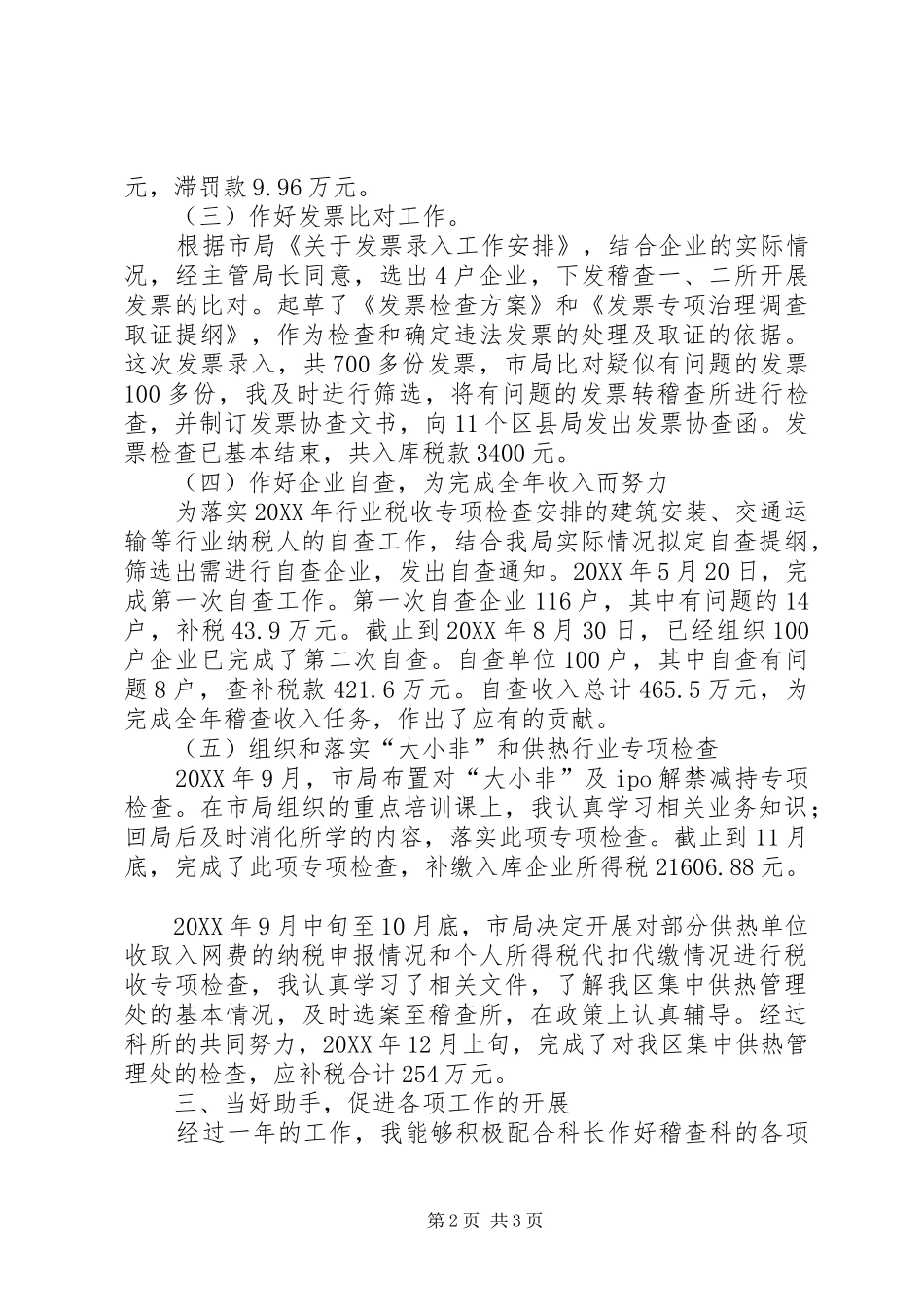 元，滞罚款9.96万元。

（三）作好发票比对工作。

根据市局《关于发票录入工作安排》，结合企业的实际情况，经主管局长同意，选出4户企业，下发稽查一、二所开展发票的比对。起草了《发票检查方案》和《发票专项治理调查取证提纲》，作为检查和确定违法发票的处理及取证的依据。这次发票录入，共700多份发票，市局比对疑似有问题的发票100多份，我及时进行筛选，将有问题的发票转稽查所进行检查，并制订发票协查文书，向11个区县局发出发票协查函。发票检查已基本结束，共入库税款3400元。

（四）作好企业自查，为完成全年收入而努力

为落实20XX年行业税收专项检查安排的建筑安装、交通运输等行业纳税人的自查工作，结合我局实际情况拟定自查提纲，筛选出需进行自查企业，发出自查通知。20XX年5月20日，完成第一次自查工作。第一次自查企业116户，其中有问题的14户，补税43.9万元。截止到20XX年8月30日，已经组织100户企业已完成了第二次自查。自查单位100户，其中自查有问题8户，查补税款421.6万元。自查收入总计465.5万元，为完成全年稽查收入任务，作出了应有的贡献。

（五）组织和落实“大小非”和供热行业专项检查

20XX年9月，市局布置对“大小非”及ipo解禁减持专项检查。在市局组织的重点培训课上，我认真学习相关业务知识；回局后及时消化所学的内容，落实此项专项检查。截止到11月底，完成了此项专项检查，补缴入库企业所得税21606.88元。

20XX年9月中旬至10月底，市局决定开展对部分供热单位收取入网费的纳税申报情况和个人所得税代扣代缴情况进行税收专项检查，我认真学习了相关文件，了解我区集中供热管理处的基本情况，及时选案至稽查所，在政策上认真辅导。经过科所的共同努力，20XX年12月上旬，完成了对我区集中供热管理处的检查，应补税合计254万元。

三、当好助手，促进各项工作的开展

经过一年的工作，我能够积极配合科长作好稽查科的各项

第2页 共3页